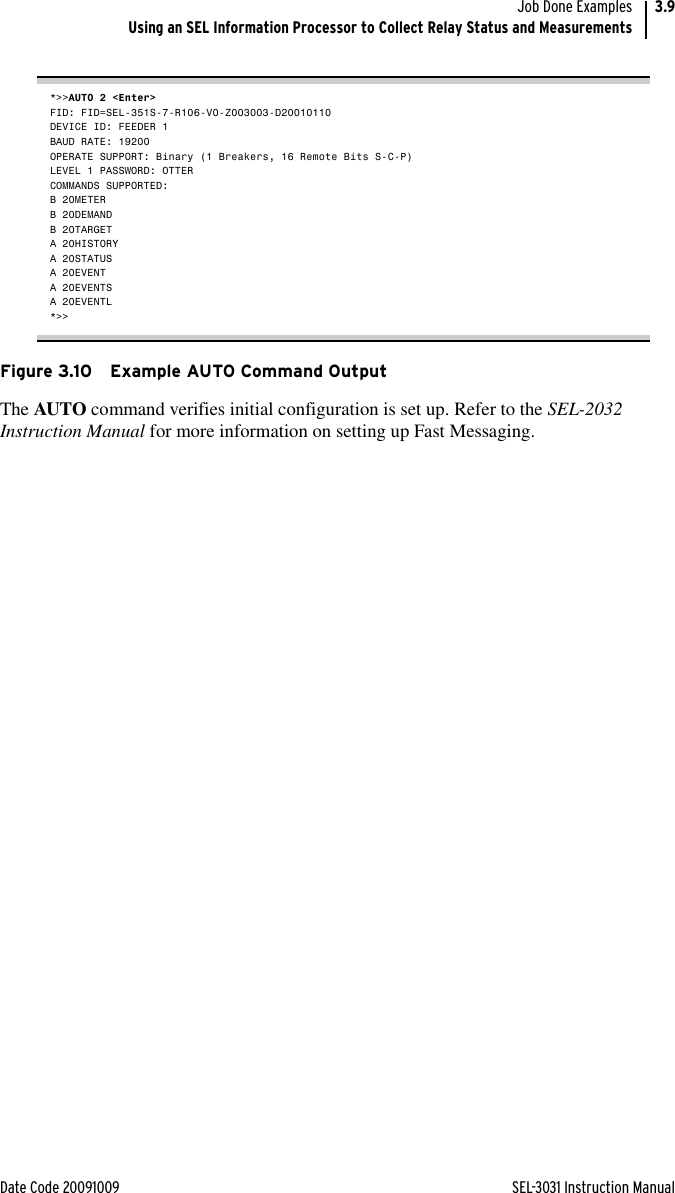 Job Done Examples
Using an SEL Information Processor to Collect Relay Status and Measurements
3.9

*>>AUTO 2 <Enter>
FID: FID=SEL-351S-7-R106-V0-Z003003-D20010110
DEVICE ID: FEEDER 1
BAUD RATE: 19200
OPERATE SUPPORT: Binary (1 Breakers, 16 Remote Bits S-C-P)
LEVEL 1 PASSWORD: OTTER
COMMANDS SUPPORTED:
B 20METER
B 20DEMAND
B 20TARGET
A 20HISTORY
A 20STATUS
A 20EVENT
A 20EVENTS
A 20EVENTL
*>>

Figure 3.10 Example AUTO Command Output

The AUTO command verifies initial configuration is set up. Refer to the SEL-2032 Instruction Manual for more information on setting up Fast Messaging.

Date Code 20091009
SEL-3031 Instruction Manual